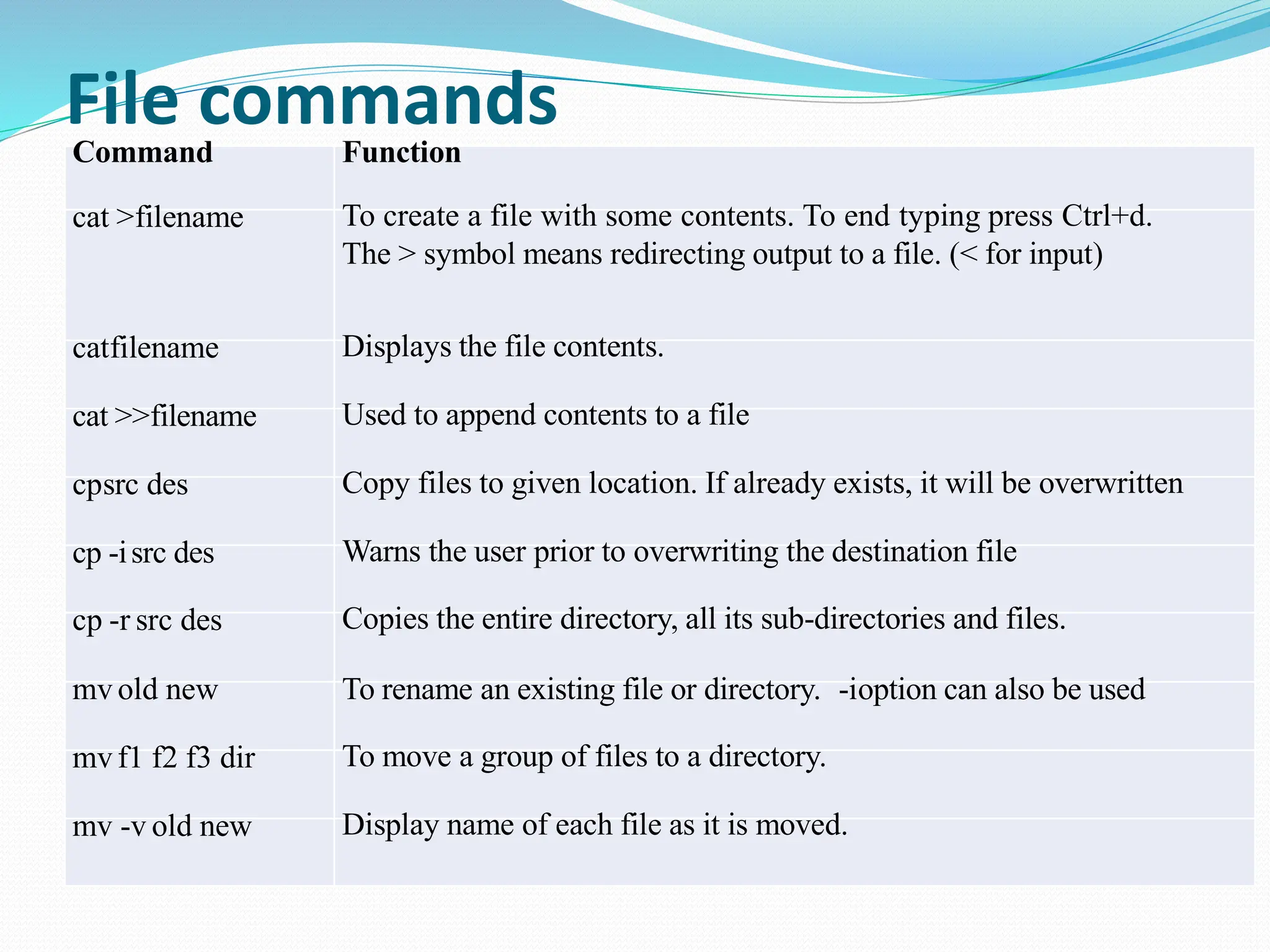 File commands

| Command | Function |
|---|---|
| cat >filename | To create a file with some contents. To end typing press Ctrl+d. The > symbol means redirecting output to a file. (< for input) |
| catfilename | Displays the file contents. |
| cat >>filename | Used to append contents to a file |
| cpsrc des | Copy files to given location. If already exists, it will be overwritten |
| cp -i src des | Warns the user prior to overwriting the destination file |
| cp -r src des | Copies the entire directory, all its sub-directories and files. |
| mv old new | To rename an existing file or directory. -ioption can also be used |
| mv f1 f2 f3 dir | To move a group of files to a directory. |
| mv -v old new | Display name of each file as it is moved. |